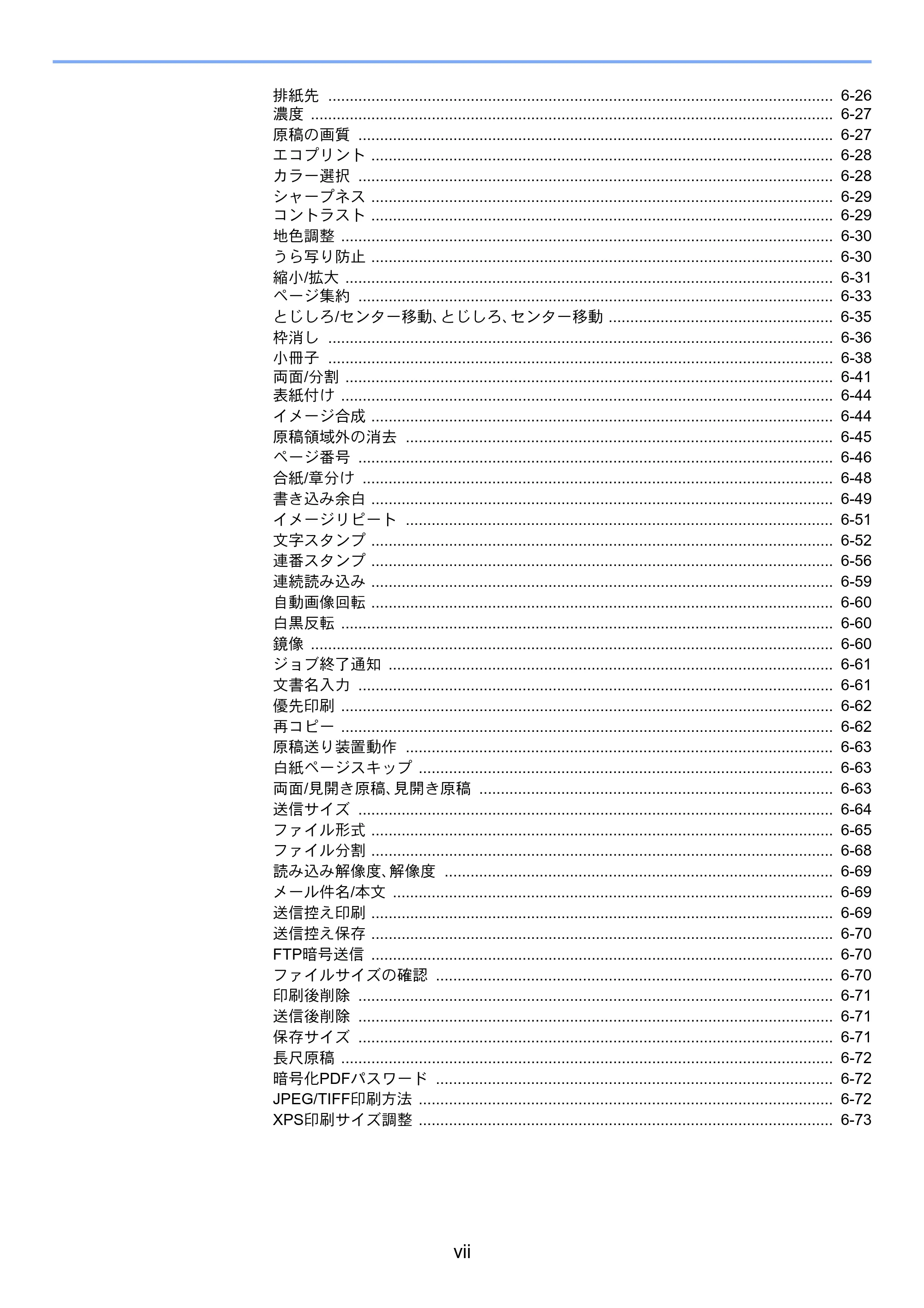 排紙先 6-26
濃度 6-27
原稿の画質 6-27
エコプリント 6-28
カラー選択 6-28
シャープネス 6-29
コントラスト 6-29
地色調整 6-30
うら写り防止 6-30
縮小/拡大 6-31
ページ集約 6-33
とじしろ/センター移動、とじしろ、センター移動 6-35
枠消し 6-36
小冊子 6-38
両面/分割 6-41
表紙付け 6-44
イメージ合成 6-44
原稿領域外の消去 6-45
ページ番号 6-46
合紙/章分け 6-48
書き込み余白 6-49
イメージリピート 6-51
文字スタンプ 6-52
連番スタンプ 6-56
連続読み込み 6-59
自動画像回転 6-60
白黒反転 6-60
鏡像 6-60
ジョブ終了通知 6-61
文書名入力 6-61
優先印刷 6-62
再コピー 6-62
原稿送り装置動作 6-63
白紙ページスキップ 6-63
両面/見開き原稿、見開き原稿 6-63
送信サイズ 6-64
ファイル形式 6-65
ファイル分割 6-68
読み込み解像度、解像度 6-69
メール件名/本文 6-69
送信控え印刷 6-69
送信控え保存 6-70
FTP暗号送信 6-70
ファイルサイズの確認 6-70
印刷後削除 6-71
送信後削除 6-71
保存サイズ 6-71
長尺原稿 6-72
暗号化PDFパスワード 6-72
JPEG/TIFF印刷方法 6-72
XPS印刷サイズ調整 6-73

vii